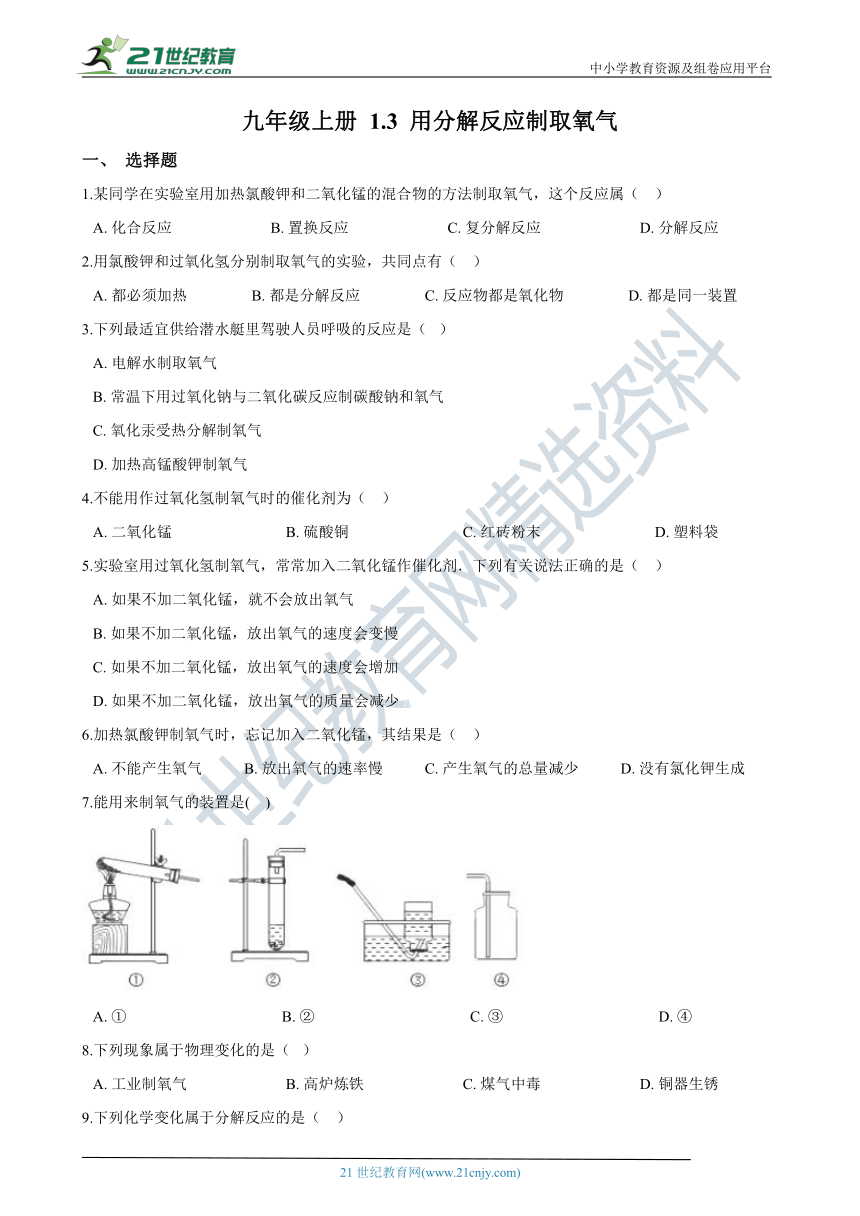 21世纪教育
www.21cnjy.com

中小学教育资源及组卷应用平台

九年级上册 1.3 用分解反应制取氧气

一、 选择题

1.某同学在实验室用加热氯酸钾和二氧化锰的混合物的方法制取氧气，这个反应属（ ）

A. 化合反应　　B. 置换反应　　C. 复分解反应　　D. 分解反应

2.用氯酸钾和过氧化氢分别制取氧气的实验，共同点有（ ）

A. 都必须加热　　B. 都是分解反应　　C. 反应物都是氧化物　　D. 都是同一装置

3.下列最适宜供给潜水艇里驾驶人员呼吸的反应是（ ）

A. 电解水制取氧气

B. 常温下用过氧化钠与二氧化碳反应制碳酸钠和氧气

C. 氧化汞受热分解制氧气

D. 加热高锰酸钾制氧气

4.不能用作过氧化氢制氧气时的催化剂为（ ）

A. 二氧化锰　　B. 硫酸铜　　C. 红砖粉末　　D. 塑料袋

5.实验室用过氧化氢制氧气，常常加入二氧化锰作催化剂，下列有关说法正确的是（ ）

A. 如果不加二氧化锰，就不会放出氧气

B. 如果不加二氧化锰，放出氧气的速度会变慢

C. 如果不加二氧化锰，放出氧气的速度会增加

D. 如果不加二氧化锰，放出氧气的质量会减少

6.加热氯酸钾制氧气时，忘记加入二氧化锰，其结果是（ ）

A. 不能产生氧气　　B. 放出氧气的速率慢　　C. 产生氧气的总量减少　　D. 没有氯化钾生成

7.能用来制氧气的装置是( )

①　②　③　④

A. ①　　B. ②　　C. ③　　D. ④

8.下列现象属于物理变化的是（ ）

A. 工业制氧气　　B. 高炉炼铁　　C. 煤气中毒　　D. 铜器生锈

9.下列化学变化属于分解反应的是（ ）

21 世纪教育网(www.21cnjy.com)

21世纪教育网精选资料